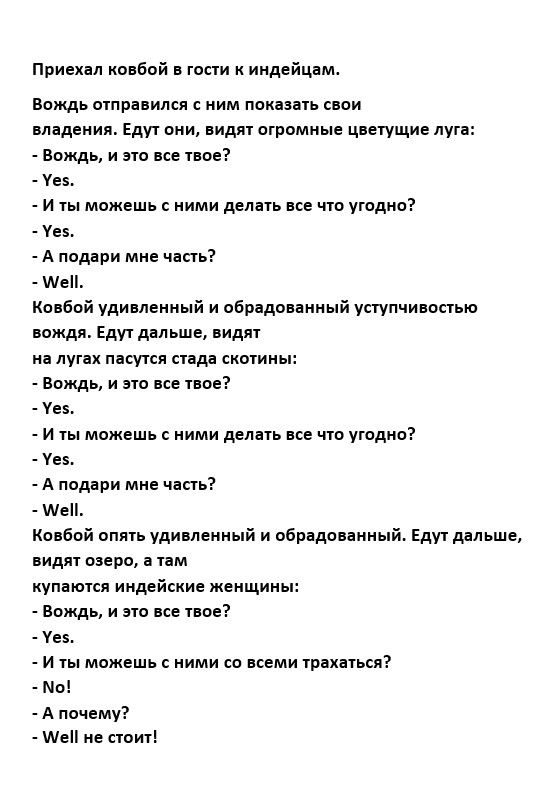 Приехал ковбой в гости к индейцам.

Вождь отправился с ним показать свои владения. Едут они, видят огромные цветущие луга:
- Вождь, и это все твое?
- Yes.
- И ты можешь с ними делать все что угодно?
- Yes.
- А подари мне часть?
- Well.
Ковбой удивленный и обрадованный уступчивостью вождя. Едут дальше, видят на лугах пасутся стада скотины:
- Вождь, и это все твое?
- Yes.
- И ты можешь с ними делать все что угодно?
- Yes.
- А подари мне часть?
- Well.
Ковбой опять удивленный и обрадованный. Едут дальше, видят озеро, а там купаются индейские женщины:
- Вождь, и это все твое?
- Yes.
- И ты можешь с ними со всеми трахаться?
- No!
- А почему?
- Well не стоит!